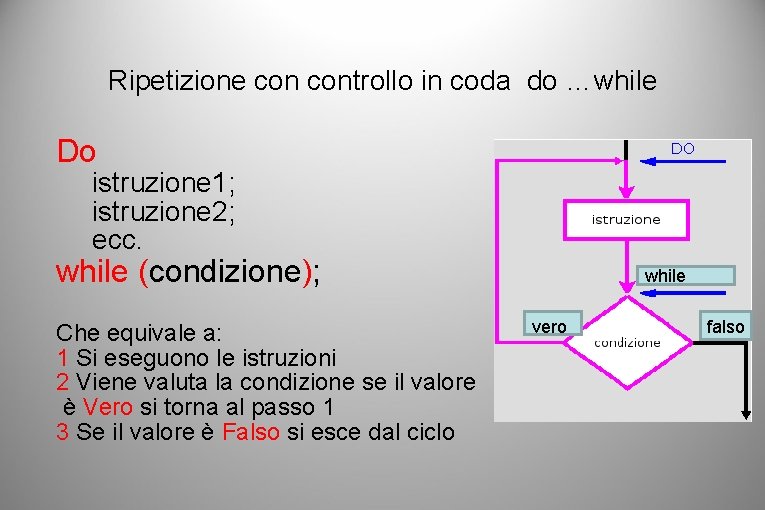 Ripetizione con controllo in coda do …while

Do
istruzione1;
istruzione2;
ecc.
while (condizione);

Che equivale a:
1 Si eseguono le istruzioni
2 Viene valuta la condizione se il valore è Vero si torna al passo 1
3 Se il valore è Falso si esce dal ciclo

DO
istruzione
while
vero
condizione
falso